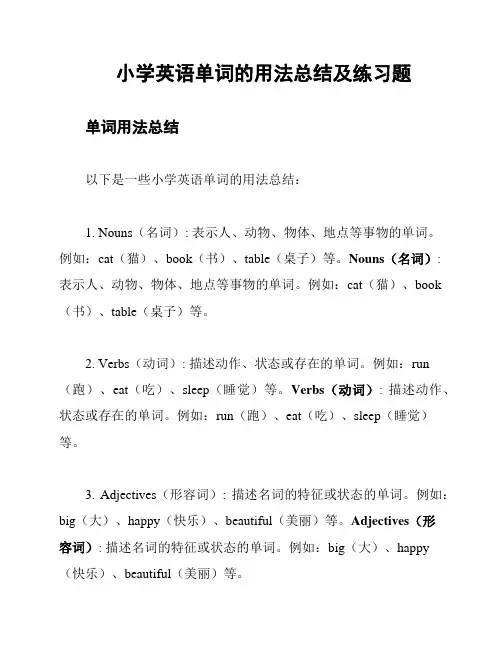 小学英语单词的用法总结及练习题

单词用法总结

以下是一些小学英语单词的用法总结：

1. Nouns（名词）: 表示人、动物、物体、地点等事物的单词。例如：cat（猫）、book（书）、table（桌子）等。Nouns（名词）: 表示人、动物、物体、地点等事物的单词。例如：cat（猫）、book（书）、table（桌子）等。

2. Verbs（动词）: 描述动作、状态或存在的单词。例如：run（跑）、eat（吃）、sleep（睡觉）等。Verbs（动词）: 描述动作、状态或存在的单词。例如：run（跑）、eat（吃）、sleep（睡觉）等。

3. Adjectives（形容词）: 描述名词的特征或状态的单词。例如：big（大）、happy（快乐）、beautiful（美丽）等。Adjectives（形容词）: 描述名词的特征或状态的单词。例如：big（大）、happy（快乐）、beautiful（美丽）等。